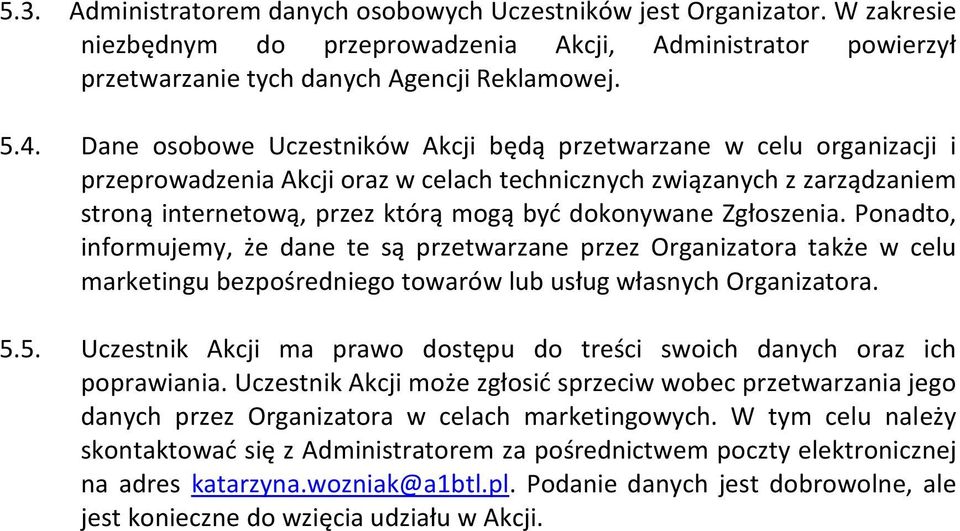 5.3. Administratorem danych osobowych Uczestników jest Organizator. W zakresie niezbędnym do przeprowadzenia Akcji, Administrator powierzył przetwarzanie tych danych Agencji Reklamowej.

5.4. Dane osobowe Uczestników Akcji będą przetwarzane w celu organizacji i przeprowadzenia Akcji oraz w celach technicznych związanych z zarządzaniem stroną internetową, przez którą mogą być dokonywane Zgłoszenia. Ponadto, informujemy, że dane te są przetwarzane przez Organizatora także w celu marketingu bezpośredniego towarów lub usług własnych Organizatora.

5.5. Uczestnik Akcji ma prawo dostępu do treści swoich danych oraz ich poprawiania. Uczestnik Akcji może zgłosić sprzeciw wobec przetwarzania jego danych przez Organizatora w celach marketingowych. W tym celu należy skontaktować się z Administratorem za pośrednictwem poczty elektronicznej na adres katarzyna.wozniak@a1btl.pl. Podanie danych jest dobrowolne, ale jest konieczne do wzięcia udziału w Akcji.